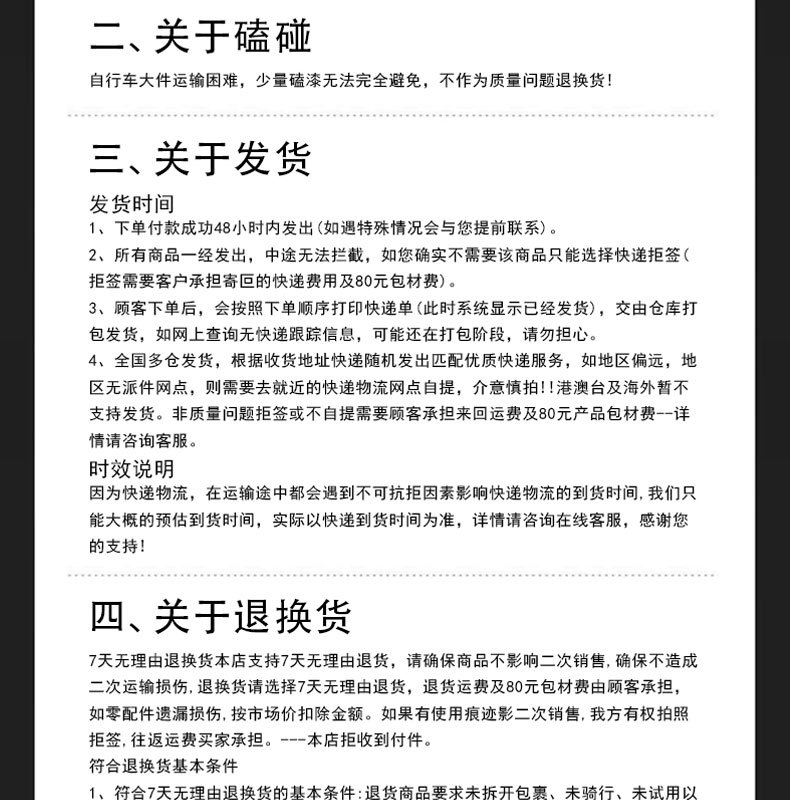 二、关于磕碰

自行车大件运输困难，少量磕漆无法完全避免，不作为质量问题退换货！

三、关于发货

发货时间

1、下单付款成功48小时内发出（如遇特殊情况会与您提前联系）。

2、所有商品一经发出，中途无法拦截，如您确实不需要该商品只能选择快递拒签（拒签需要客户承担寄回的快递费用及80元包材费）。

3、顾客下单后，会按照下单顺序打印快递单（此时系统显示已经发货），交由仓库打包发货，如网上查询无快递跟踪信息，可能还在打包阶段，请勿担心。

4、全国多仓发货，根据收货地址快递随机发出匹配优质快递服务，如地区偏远，地区无派件网点，则需要去就近的快递物流网点自提，介意慎拍！！港澳台及海外暂不支持发货。非质量问题拒签或不自提需要顾客承担来回运费及80元产品包材费--详情请咨询客服。

时效说明

因为快递物流，在运输途中都会遇到不可抗拒因素影响快递物流的到货时间，我们只能大概的预估到货时间，实际以快递到货时间为准，详情请咨询在线客服，感谢您的支持！

四、关于退换货

7天无理由退换货本店支持7天无理由退货，请确保商品不影响二次销售，确保不造成二次运输损伤，退换货请选择7天无理由退货，退货运费及80元包材费由顾客承担，如零配件遗漏损伤，按市场价扣除金额。如果有使用痕迹影二次销售，我方有权拍照拒签，往返运费买家承担。---本店拒收到付件。

符合退换货基本条件

1、符合7天无理由退换货的基本条件：退货商品要求未拆开包裹、未骑行、未试用以